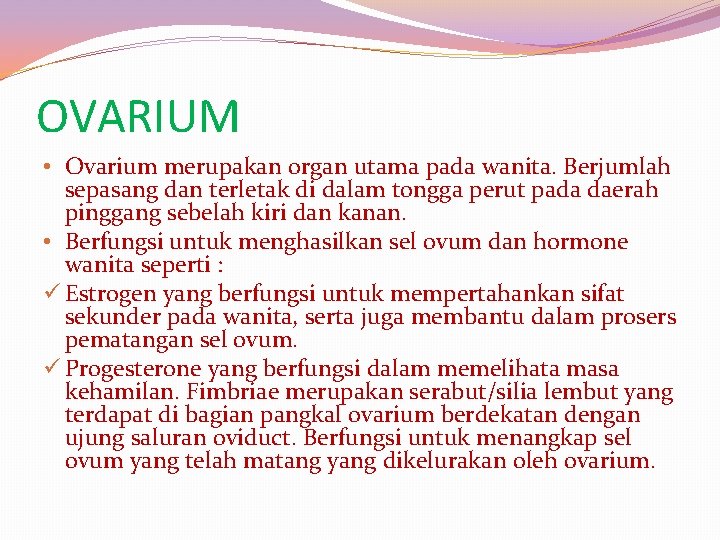 OVARIUM

• Ovarium merupakan organ utama pada wanita. Berjumlah sepasang dan terletak di dalam tongga perut pada daerah pinggang sebelah kiri dan kanan.

• Berfungsi untuk menghasilkan sel ovum dan hormone wanita seperti :

✓ Estrogen yang berfungsi untuk mempertahankan sifat sekunder pada wanita, serta juga membantu dalam prosers pematangan sel ovum.

✓ Progesterone yang berfungsi dalam memelihata masa kehamilan. Fimbriae merupakan serabut/silia lembut yang terdapat di bagian pangkal ovarium berdekatan dengan ujung saluran oviduct. Berfungsi untuk menangkap sel ovum yang telah matang yang dikelurakan oleh ovarium.